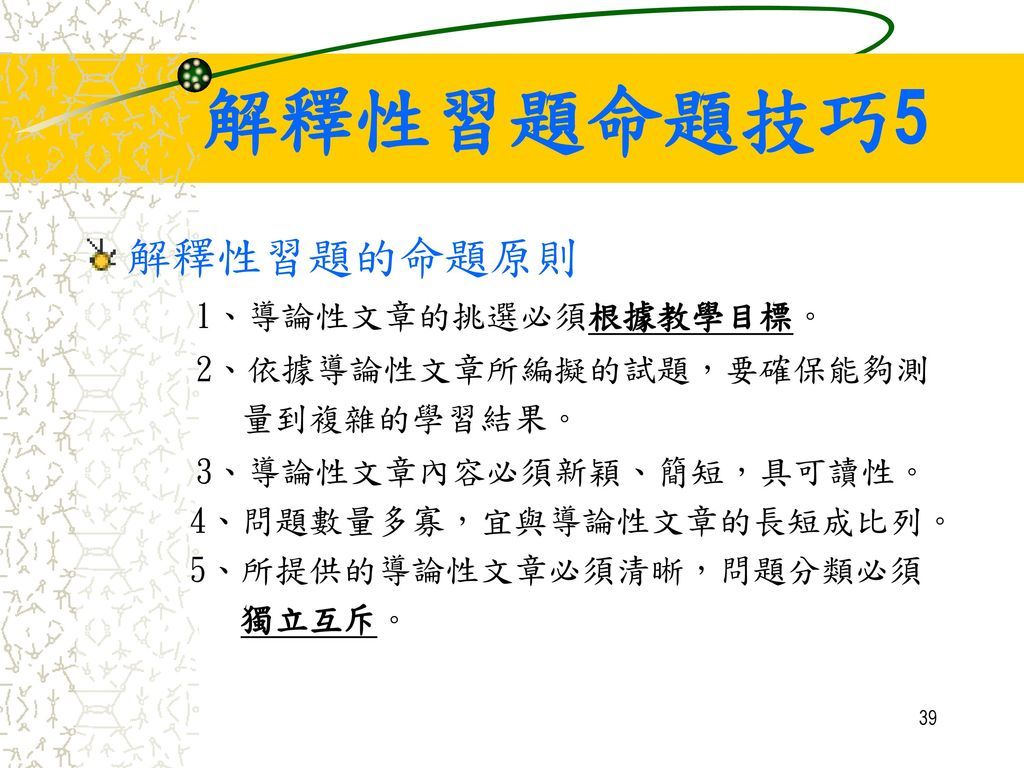 解釋性習題命題技巧5

解釋性習題的命題原則

1、導論性文章的挑選必須根據教學目標。

2、依據導論性文章所編擬的試題，要確保能夠測量到複雜的學習結果。

3、導論性文章內容必須新穎、簡短，具可讀性。

4、問題數量多寡，宜與導論性文章的長短成比列。

5、所提供的導論性文章必須清晰，問題分類必須獨立互斥。

39